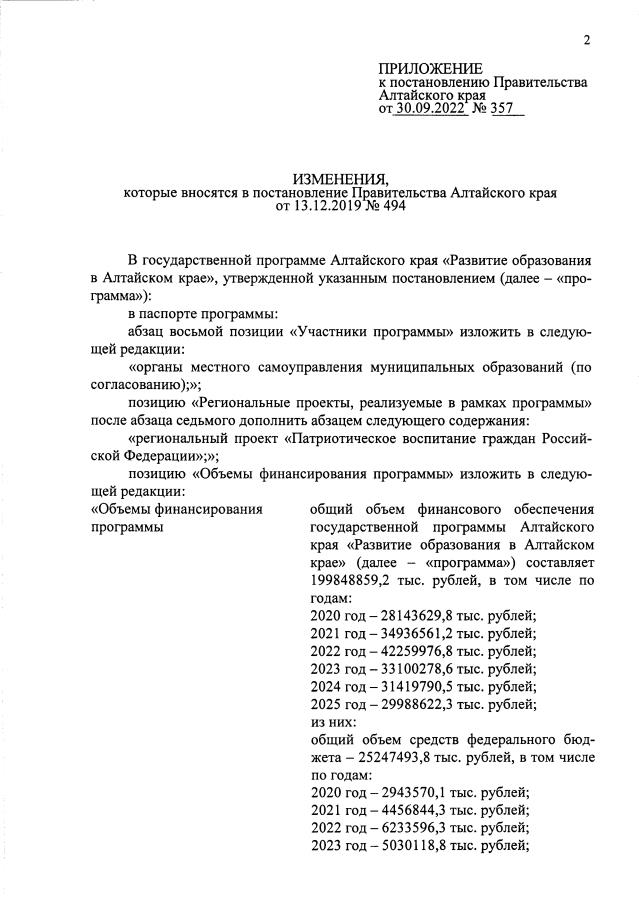 2

ПРИЛОЖЕНИЕ
к постановлению Правительства Алтайского края
от 30.09.2022 № 357

ИЗМЕНЕНИЯ,
которые вносятся в постановление Правительства Алтайского края
от 13.12.2019 № 494

В государственной программе Алтайского края «Развитие образования в Алтайском крае», утвержденной указанным постановлением (далее – «программа»):

в паспорте программы:

абзац восьмой позиции «Участники программы» изложить в следующей редакции:

«органы местного самоуправления муниципальных образований (по согласованию);»;

позицию «Региональные проекты, реализуемые в рамках программы» после абзаца седьмого дополнить абзацем следующего содержания:

«региональный проект «Патриотическое воспитание граждан Российской Федерации»;»;

позицию «Объемы финансирования программы» изложить в следующей редакции:

«Объемы финансирования программы

общий объем финансового обеспечения государственной программы Алтайского края «Развитие образования в Алтайском крае» (далее – «программа») составляет 199848859,2 тыс. рублей, в том числе по годам:
2020 год – 28143629,8 тыс. рублей;
2021 год – 34936561,2 тыс. рублей;
2022 год – 42259976,8 тыс. рублей;
2023 год – 33100278,6 тыс. рублей;
2024 год – 31419790,5 тыс. рублей;
2025 год – 29988622,3 тыс. рублей;
из них:
общий объем средств федерального бюджета – 25247493,8 тыс. рублей, в том числе по годам:
2020 год – 2943570,1 тыс. рублей;
2021 год – 4456844,3 тыс. рублей;
2022 год – 6233596,3 тыс. рублей;
2023 год – 5030118,8 тыс. рублей;